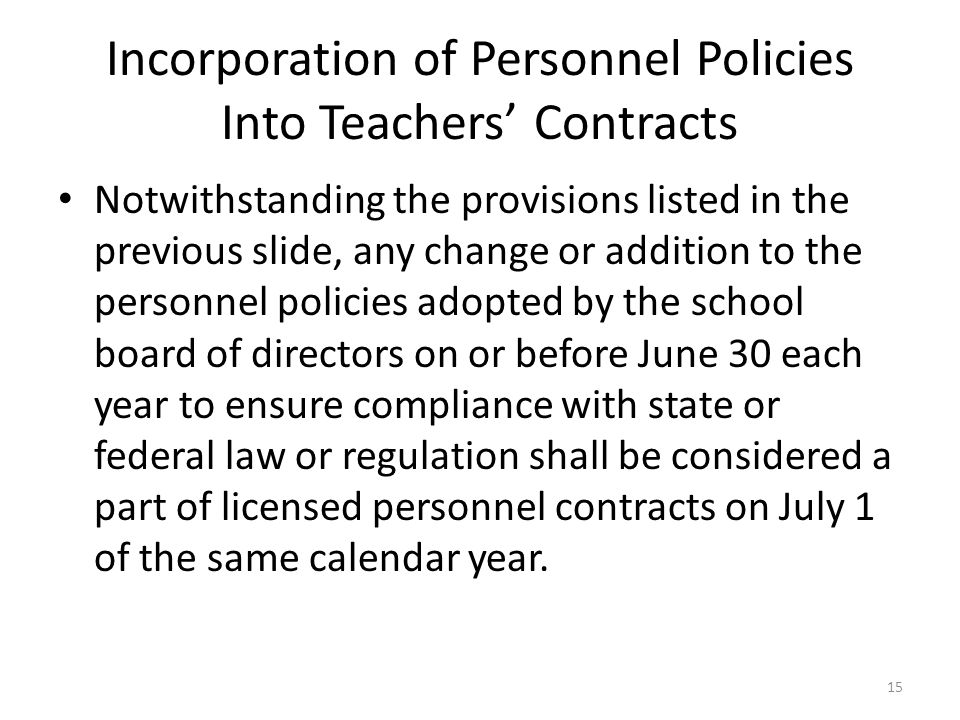 Incorporation of Personnel Policies Into Teachers’ Contracts

• Notwithstanding the provisions listed in the previous slide, any change or addition to the personnel policies adopted by the school board of directors on or before June 30 each year to ensure compliance with state or federal law or regulation shall be considered a part of licensed personnel contracts on July 1 of the same calendar year.

15